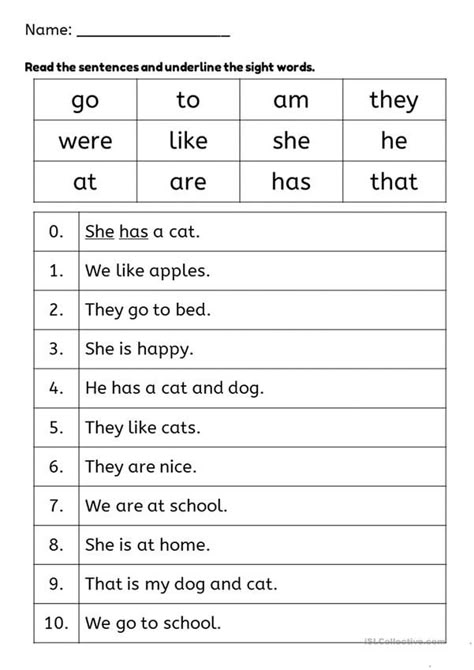 Name: ___________________

Read the sentences and underline the sight words.

| go | to | am | they |
|---|---|---|---|
| were | like | she | he |
| at | are | has | that |

| 0. | She has a cat. |
|---|---|
| 1. | We like apples. |
| 2. | They go to bed. |
| 3. | She is happy. |
| 4. | He has a cat and dog. |
| 5. | They like cats. |
| 6. | They are nice. |
| 7. | We are at school. |
| 8. | She is at home. |
| 9. | That is my dog and cat. |
| 10. | We go to school. |

iSLCollective.com